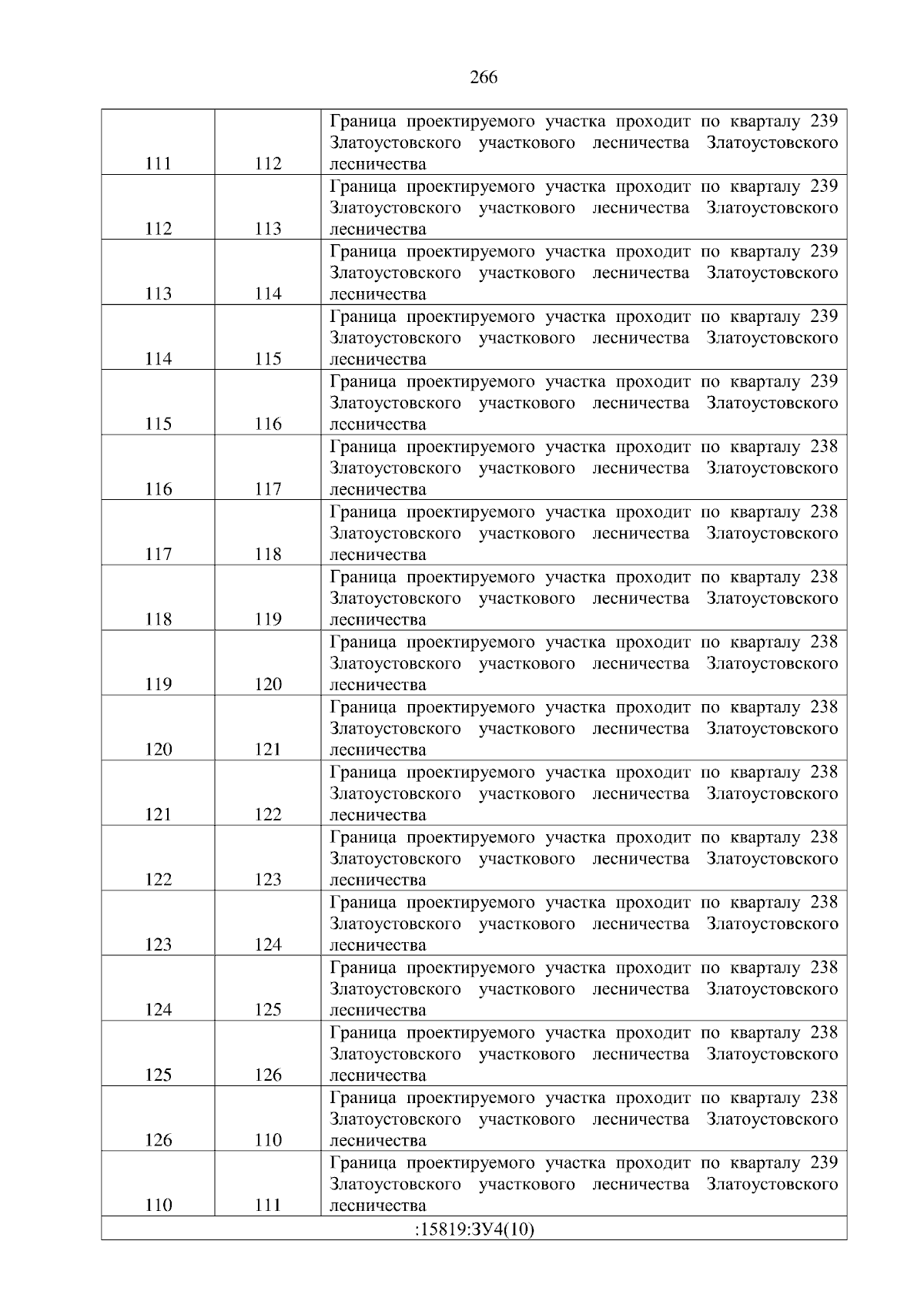 266

| | | |
|---|---|---|
| 111 | 112 | Граница проектируемого участка проходит по кварталу 239 Златоустовского участкового лесничества Златоустовского лесничества |
| 112 | 113 | Граница проектируемого участка проходит по кварталу 239 Златоустовского участкового лесничества Златоустовского лесничества |
| 113 | 114 | Граница проектируемого участка проходит по кварталу 239 Златоустовского участкового лесничества Златоустовского лесничества |
| 114 | 115 | Граница проектируемого участка проходит по кварталу 239 Златоустовского участкового лесничества Златоустовского лесничества |
| 115 | 116 | Граница проектируемого участка проходит по кварталу 239 Златоустовского участкового лесничества Златоустовского лесничества |
| 116 | 117 | Граница проектируемого участка проходит по кварталу 238 Златоустовского участкового лесничества Златоустовского лесничества |
| 117 | 118 | Граница проектируемого участка проходит по кварталу 238 Златоустовского участкового лесничества Златоустовского лесничества |
| 118 | 119 | Граница проектируемого участка проходит по кварталу 238 Златоустовского участкового лесничества Златоустовского лесничества |
| 119 | 120 | Граница проектируемого участка проходит по кварталу 238 Златоустовского участкового лесничества Златоустовского лесничества |
| 120 | 121 | Граница проектируемого участка проходит по кварталу 238 Златоустовского участкового лесничества Златоустовского лесничества |
| 121 | 122 | Граница проектируемого участка проходит по кварталу 238 Златоустовского участкового лесничества Златоустовского лесничества |
| 122 | 123 | Граница проектируемого участка проходит по кварталу 238 Златоустовского участкового лесничества Златоустовского лесничества |
| 123 | 124 | Граница проектируемого участка проходит по кварталу 238 Златоустовского участкового лесничества Златоустовского лесничества |
| 124 | 125 | Граница проектируемого участка проходит по кварталу 238 Златоустовского участкового лесничества Златоустовского лесничества |
| 125 | 126 | Граница проектируемого участка проходит по кварталу 238 Златоустовского участкового лесничества Златоустовского лесничества |
| 126 | 110 | Граница проектируемого участка проходит по кварталу 238 Златоустовского участкового лесничества Златоустовского лесничества |
| 110 | 111 | Граница проектируемого участка проходит по кварталу 239 Златоустовского участкового лесничества Златоустовского лесничества |
| :15819:ЗУ4(10) | | |